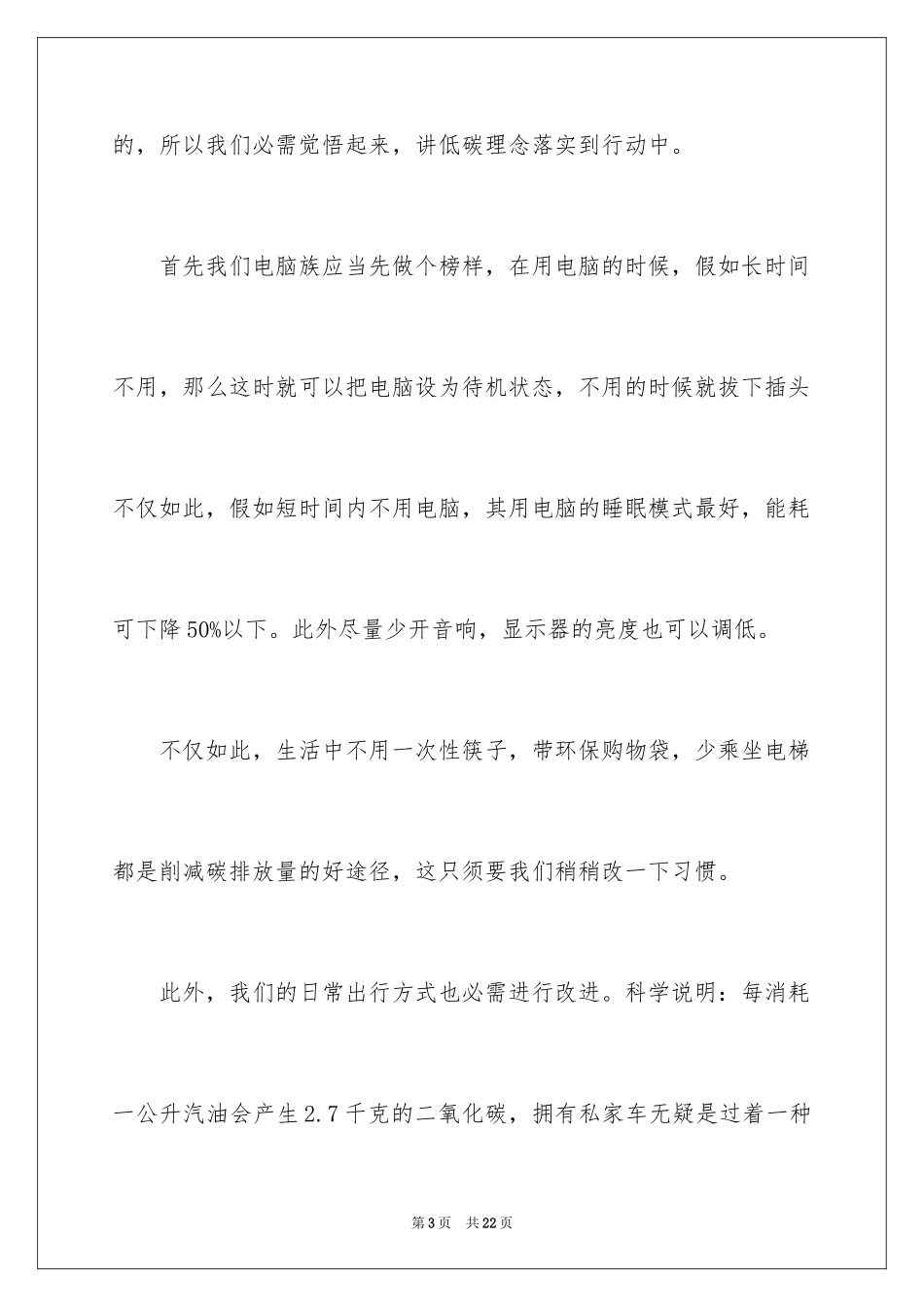 的，所以我们必需觉悟起来，讲低碳理念落实到行动中。

首先我们电脑族应当先做个榜样，在用电脑的时候，假如长时间不用，那么这时就可以把电脑设为待机状态，不用的时候就拔下插头不仅如此，假如短时间内不用电脑，其用电脑的睡眠模式最好，能耗可下降50%以下。此外尽量少开音响，显示器的亮度也可以调低。

不仅如此，生活中不用一次性筷子，带环保购物袋，少乘坐电梯都是削减碳排放量的好途径，这只须要我们稍稍改一下习惯。

此外，我们的日常出行方式也必需进行改进。科学说明：每消耗一公升汽油会产生2.7千克的二氧化碳，拥有私家车无疑是过着一种

第3页 共22页